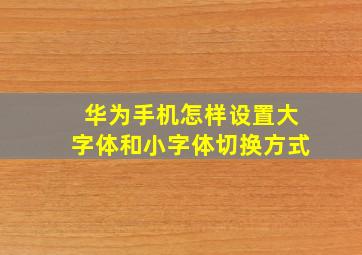 华为手机怎样设置大字体和小字体切换方式